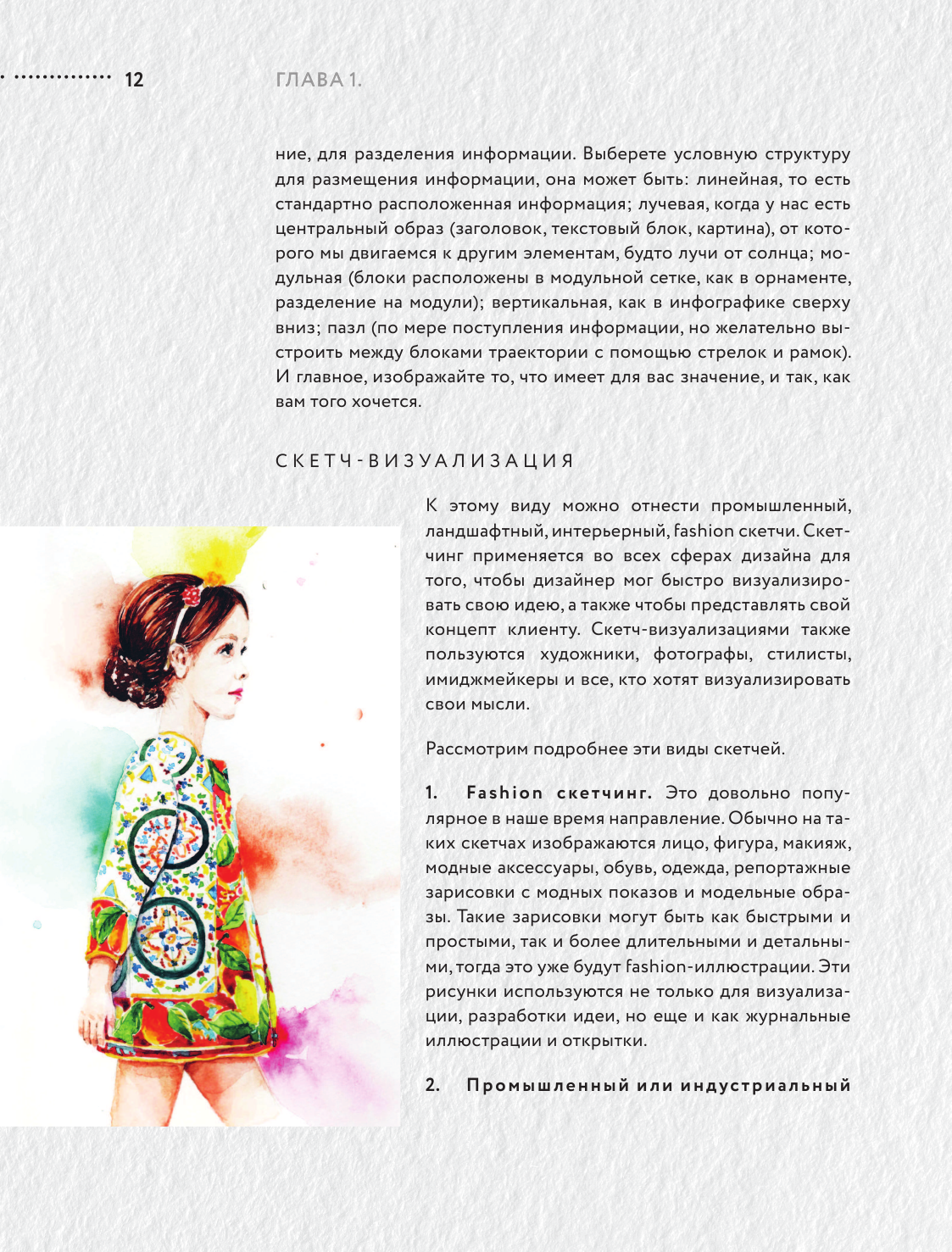 12

ГЛАВА 1.

ние, для разделения информации. Выберете условную структуру для размещения информации, она может быть: линейная, то есть стандартно расположенная информация; лучевая, когда у нас есть центральный образ (заголовок, текстовый блок, картина), от которого мы двигаемся к другим элементам, будто лучи от солнца; модульная (блоки расположены в модульной сетке, как в орнаменте, разделение на модули); вертикальная, как в инфографике сверху вниз; пазл (по мере поступления информации, но желательно выстроить между блоками траектории с помощью стрелок и рамок). И главное, изображайте то, что имеет для вас значение, и так, как вам того хочется.

СКЕТЧ-ВИЗУАЛИЗАЦИЯ

К этому виду можно отнести промышленный, ландшафтный, интерьерный, fashion скетчи. Скетчинг применяется во всех сферах дизайна для того, чтобы дизайнер мог быстро визуализировать свою идею, а также чтобы представлять свой концепт клиенту. Скетч-визуализациями также пользуются художники, фотографы, стилисты, имиджмейкеры и все, кто хотят визуализировать свои мысли.

Рассмотрим подробнее эти виды скетчей.

1. Fashion скетчинг. Это довольно популярное в наше время направление. Обычно на таких скетчах изображаются лицо, фигура, макияж, модные аксессуары, обувь, одежда, репортажные зарисовки с модных показов и модельные образы. Такие зарисовки могут быть как быстрыми и простыми, так и более длительными и детальными, тогда это уже будут fashion-иллюстрации. Эти рисунки используются не только для визуализации, разработки идеи, но еще и как журнальные иллюстрации и открытки.

2. Промышленный или индустриальный